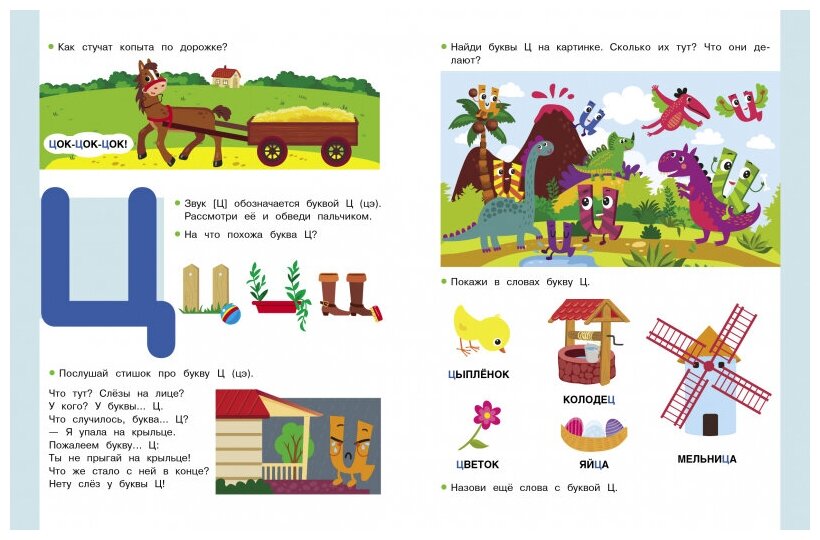 • Как стучат копыта по дорожке?

ЦОК-ЦОК-ЦОК!

Ц

• Звук [Ц] обозначается буквой Ц (цэ). Рассмотри её и обведи пальчиком.

• На что похожа буква Ц?

• Послушай стишок про букву Ц (цэ).

Что тут? Слёзы на лице?
У кого? У буквы... Ц.
Что случилось, буква... Ц?
— Я упала на крыльце.
Пожалеем букву... Ц:
Ты не прыгай на крыльце!
Что же стало с ней в конце?
Нету слёз у буквы Ц!

• Найди буквы Ц на картинке. Сколько их тут? Что они делают?

• Покажи в словах букву Ц.

ЦЫПЛЁНОК

КОЛОДЕЦ

ЦВЕТОК

ЯЙЦА

МЕЛЬНИЦА

• Назови ещё слова с буквой Ц.